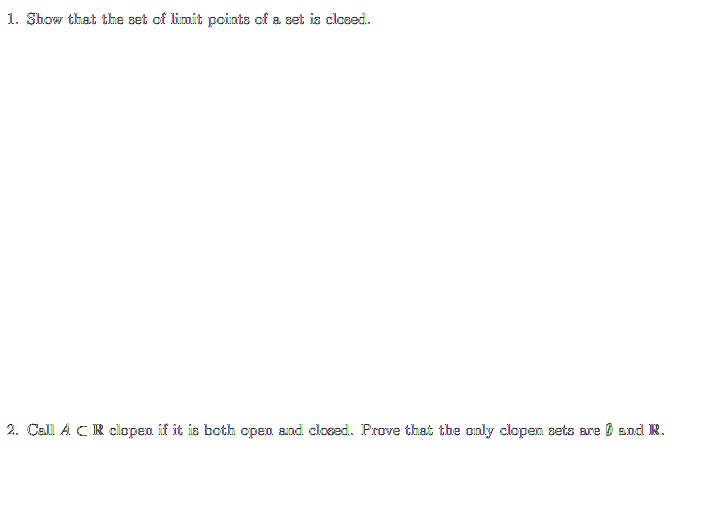 1. Show that the set of limit points of a set is closed.

2. Call $A \subset \mathbb{R}$ clopen if it is both open and closed. Prove that the only clopen sets are $\emptyset$ and $\mathbb{R}$.